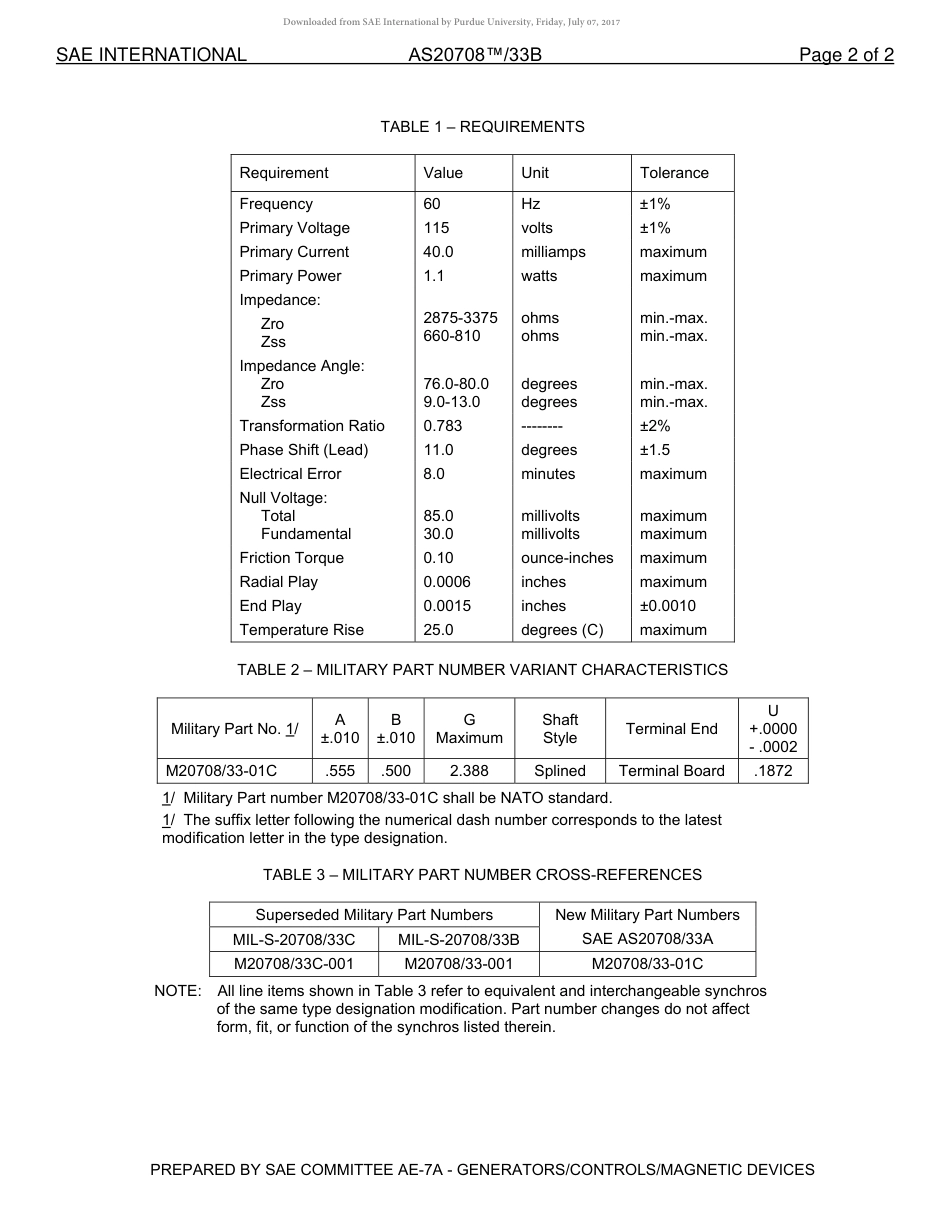 Downloaded from SAE International by Purdue University, Friday, July 07, 2017

SAE INTERNATIONAL AS20708™/33B Page 2 of 2

TABLE 1 – REQUIREMENTS

| Requirement | Value | Unit | Tolerance |
|---|---|---|---|
| Frequency | 60 | Hz | ±1% |
| Primary Voltage | 115 | volts | ±1% |
| Primary Current | 40.0 | milliamps | maximum |
| Primary Power | 1.1 | watts | maximum |
| Impedance: | | | |
| Zro | 2875-3375 | ohms | min.-max. |
| Zss | 660-810 | ohms | min.-max. |
| Impedance Angle: | | | |
| Zro | 76.0-80.0 | degrees | min.-max. |
| Zss | 9.0-13.0 | degrees | min.-max. |
| Transformation Ratio | 0.783 | -------- | ±2% |
| Phase Shift (Lead) | 11.0 | degrees | ±1.5 |
| Electrical Error | 8.0 | minutes | maximum |
| Null Voltage: | | | |
| Total | 85.0 | millivolts | maximum |
| Fundamental | 30.0 | millivolts | maximum |
| Friction Torque | 0.10 | ounce-inches | maximum |
| Radial Play | 0.0006 | inches | maximum |
| End Play | 0.0015 | inches | ±0.0010 |
| Temperature Rise | 25.0 | degrees (C) | maximum |

TABLE 2 – MILITARY PART NUMBER VARIANT CHARACTERISTICS

| Military Part No. 1/ | A ±.010 | B ±.010 | G Maximum | Shaft Style | Terminal End | U +.0000 - .0002 |
|---|---|---|---|---|---|---|
| M20708/33-01C | .555 | .500 | 2.388 | Splined | Terminal Board | .1872 |

1/ Military Part number M20708/33-01C shall be NATO standard.

1/ The suffix letter following the numerical dash number corresponds to the latest modification letter in the type designation.

TABLE 3 – MILITARY PART NUMBER CROSS-REFERENCES

| Superseded Military Part Numbers | | New Military Part Numbers |
|---|---|---|
| MIL-S-20708/33C | MIL-S-20708/33B | SAE AS20708/33A |
| M20708/33C-001 | M20708/33-001 | M20708/33-01C |

NOTE: All line items shown in Table 3 refer to equivalent and interchangeable synchros of the same type designation modification. Part number changes do not affect form, fit, or function of the synchros listed therein.

PREPARED BY SAE COMMITTEE AE-7A - GENERATORS/CONTROLS/MAGNETIC DEVICES